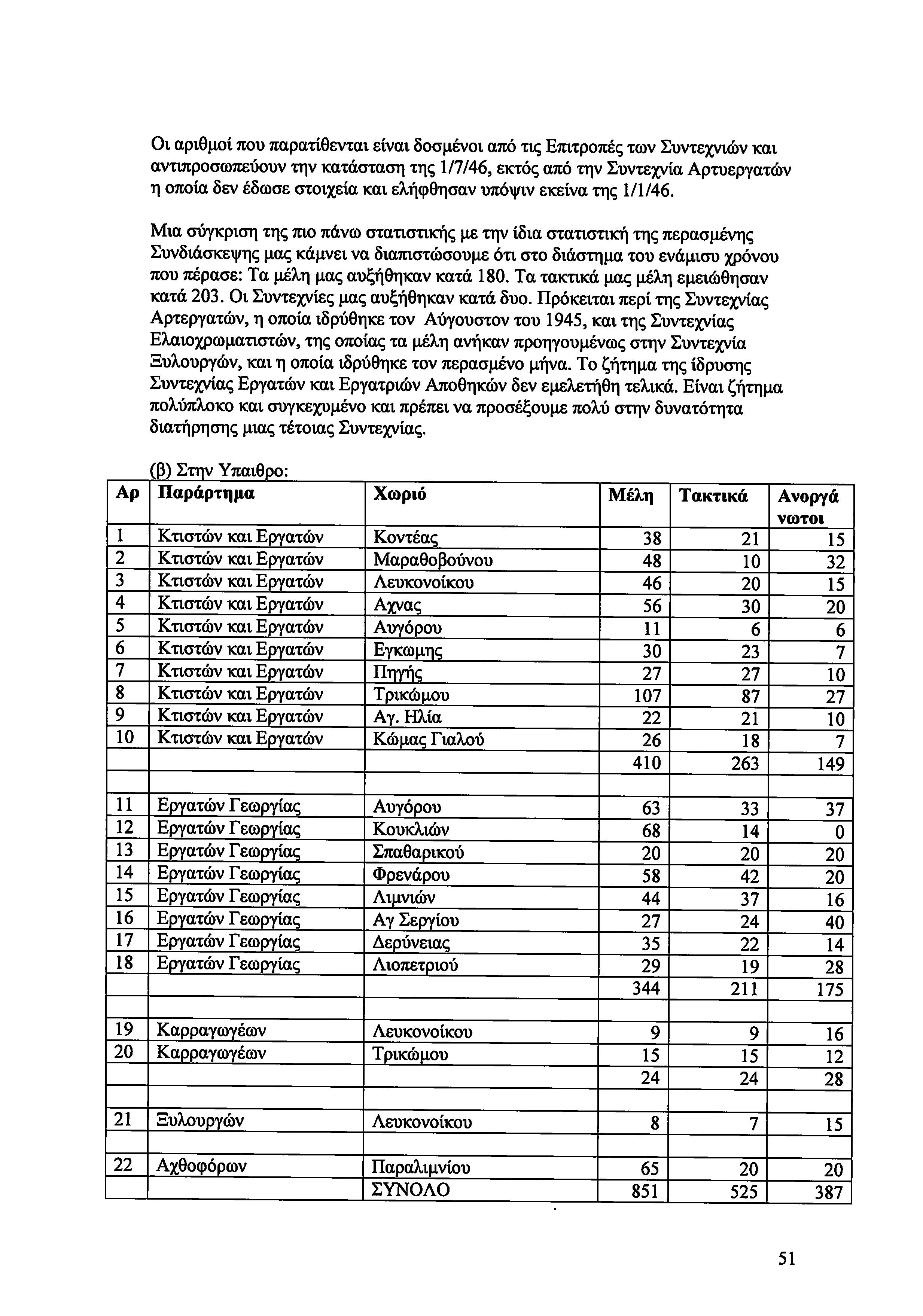 Οι αριθμοί που παρατίθενται είναι δοσμένοι από τις Επιτροπές των Συντεχνιών και αντιπροσωπεύουν την κατάσταση της 1/7/46, εκτός από την Συντεχνία Αρτυεργατών η οποία δεν έδωσε στοιχεία και ελήφθησαν υπόψιν εκείνα της 1/1/46.

Μια σύγκριση της πιο πάνω στατιστικής με την ίδια στατιστική της περασμένης Συνδιάσκεψης μας κάμνει να διαπιστώσουμε ότι στο διάστημα του ενάμισυ χρόνου που πέρασε: Τα μέλη μας αυξήθηκαν κατά 180. Τα τακτικά μας μέλη εμειώθησαν κατά 203. Οι Συντεχνίες μας αυξήθηκαν κατά δυο. Πρόκειται περί της Συντεχνίας Αρτεργατών, η οποία ιδρύθηκε τον Αύγουστον του 1945, και της Συντεχνίας Ελαιοχρωματιστών, της οποίας τα μέλη ανήκαν προηγουμένως στην Συντεχνία Ξυλουργών, και η οποία ιδρύθηκε τον περασμένο μήνα. Το ζήτημα της ίδρυσης Συντεχνίας Εργατών και Εργατριών Αποθηκών δεν εμελετήθη τελικά. Είναι ζήτημα πολύπλοκο και συγκεχυμένο και πρέπει να προσέξουμε πολύ στην δυνατότητα διατήρησης μιας τέτοιας Συντεχνίας.

(β) Στην Υπαιθρο:

| Αρ | Παράρτημα | Χωριό | Μέλη | Τακτικά | Ανοργάνωτοι |
|---|---|---|---|---|---|
| 1 | Κτιστών και Εργατών | Κοντέας | 38 | 21 | 15 |
| 2 | Κτιστών και Εργατών | Μαραθοβούνου | 48 | 10 | 32 |
| 3 | Κτιστών και Εργατών | Λευκονοίκου | 46 | 20 | 15 |
| 4 | Κτιστών και Εργατών | Αχνας | 56 | 30 | 20 |
| 5 | Κτιστών και Εργατών | Αυγόρου | 11 | 6 | 6 |
| 6 | Κτιστών και Εργατών | Εγκωμης | 30 | 23 | 7 |
| 7 | Κτιστών και Εργατών | Πηγής | 27 | 27 | 10 |
| 8 | Κτιστών και Εργατών | Τρικώμου | 107 | 87 | 27 |
| 9 | Κτιστών και Εργατών | Αγ. Ηλία | 22 | 21 | 10 |
| 10 | Κτιστών και Εργατών | Κώμας Γιαλού | 26 | 18 | 7 |
| | | | 410 | 263 | 149 |
| | | | | | |
| 11 | Εργατών Γεωργίας | Αυγόρου | 63 | 33 | 37 |
| 12 | Εργατών Γεωργίας | Κουκλιών | 68 | 14 | 0 |
| 13 | Εργατών Γεωργίας | Σπαθαρικού | 20 | 20 | 20 |
| 14 | Εργατών Γεωργίας | Φρενάρου | 58 | 42 | 20 |
| 15 | Εργατών Γεωργίας | Λιμνιών | 44 | 37 | 16 |
| 16 | Εργατών Γεωργίας | Αγ Σεργίου | 27 | 24 | 40 |
| 17 | Εργατών Γεωργίας | Δερύνειας | 35 | 22 | 14 |
| 18 | Εργατών Γεωργίας | Λιοπετριού | 29 | 19 | 28 |
| | | | 344 | 211 | 175 |
| | | | | | |
| 19 | Καρραγωγέων | Λευκονοίκου | 9 | 9 | 16 |
| 20 | Καρραγωγέων | Τρικώμου | 15 | 15 | 12 |
| | | | 24 | 24 | 28 |
| | | | | | |
| 21 | Ξυλουργών | Λευκονοίκου | 8 | 7 | 15 |
| | | | | | |
| 22 | Αχθοφόρων | Παραλιμνίου | 65 | 20 | 20 |
| | | ΣΥΝΟΛΟ | 851 | 525 | 387 |

51